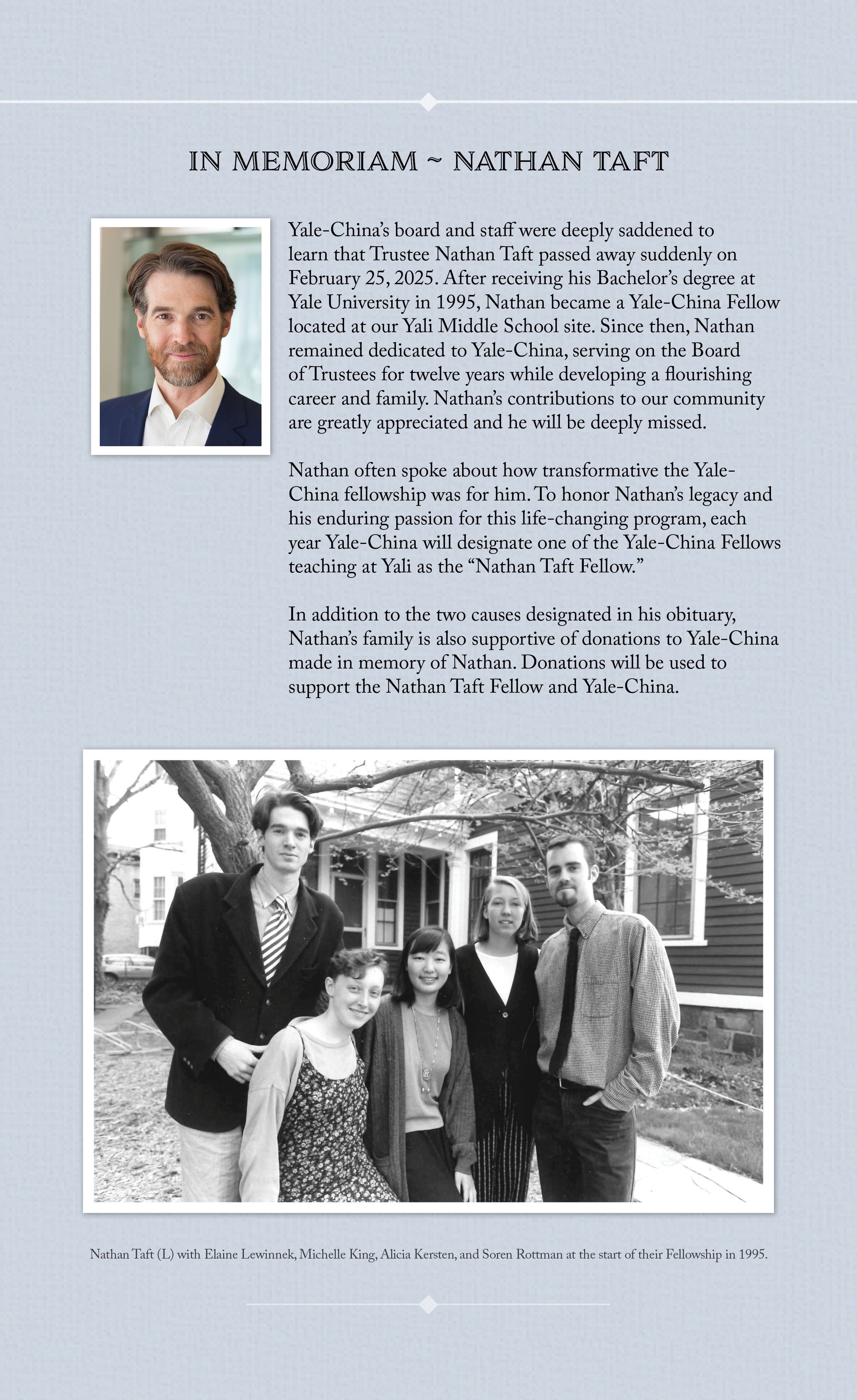 IN MEMORIAM ~ NATHAN TAFT

Yale-China's board and staff were deeply saddened to learn that Trustee Nathan Taft passed away suddenly on February 25, 2025. After receiving his Bachelor's degree at Yale University in 1995, Nathan became a Yale-China Fellow located at our Yali Middle School site. Since then, Nathan remained dedicated to Yale-China, serving on the Board of Trustees for twelve years while developing a flourishing career and family. Nathan's contributions to our community are greatly appreciated and he will be deeply missed.

Nathan often spoke about how transformative the Yale-China fellowship was for him. To honor Nathan's legacy and his enduring passion for this life-changing program, each year Yale-China will designate one of the Yale-China Fellows teaching at Yali as the "Nathan Taft Fellow."

In addition to the two causes designated in his obituary, Nathan's family is also supportive of donations to Yale-China made in memory of Nathan. Donations will be used to support the Nathan Taft Fellow and Yale-China.

Nathan Taft (L) with Elaine Lewinnek, Michelle King, Alicia Kersten, and Soren Rottman at the start of their Fellowship in 1995.